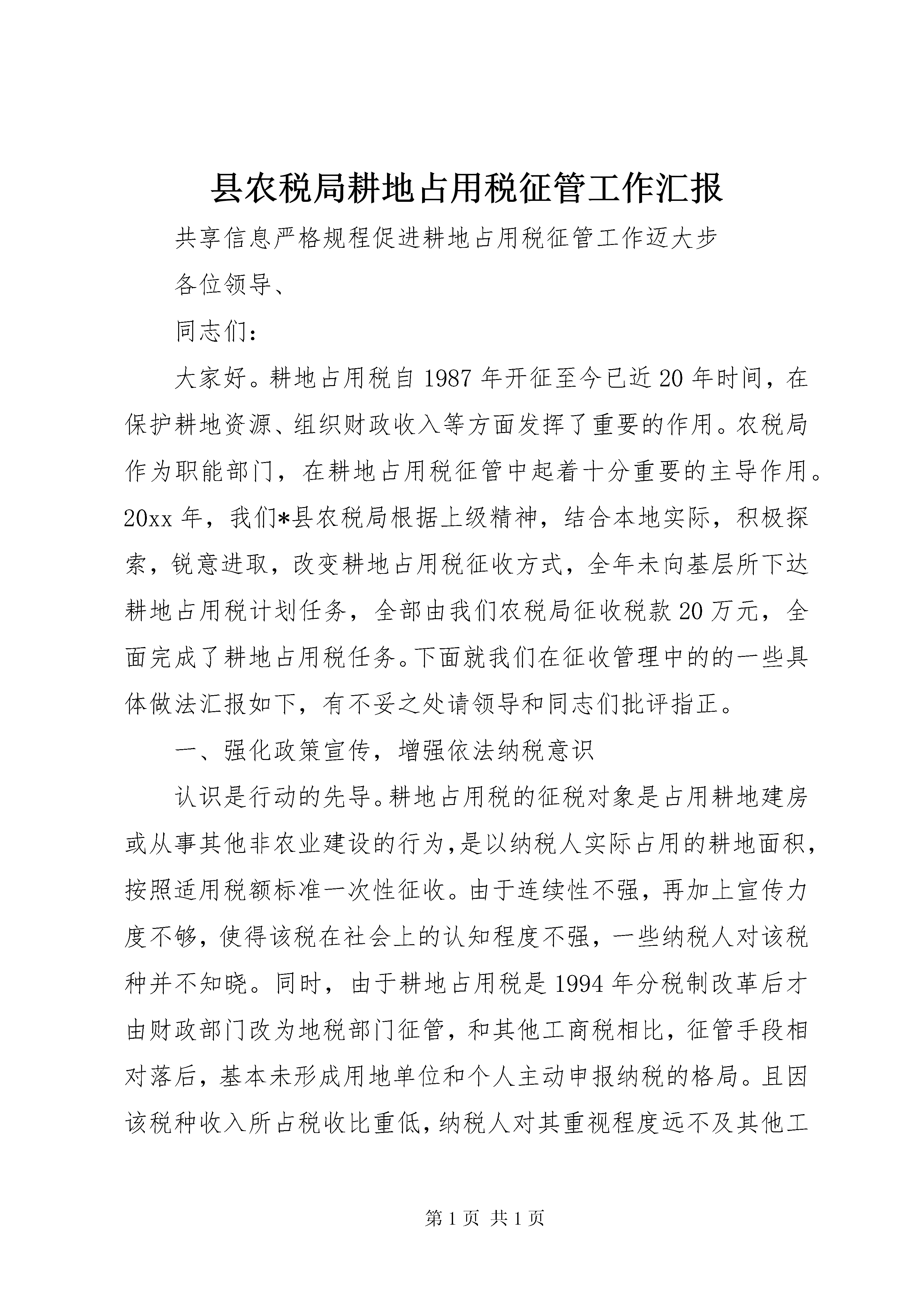 县农税局耕地占用税征管工作汇报

共享信息严格规程促进耕地占用税征管工作迈大步

各位领导、

同志们：

大家好。耕地占用税自1987年开征至今已近20年时间，在保护耕地资源、组织财政收入等方面发挥了重要的作用。农税局作为职能部门，在耕地占用税征管中起着十分重要的主导作用。20xx年，我们*县农税局根据上级精神，结合本地实际，积极探索，锐意进取，改变耕地占用税征收方式，全年未向基层所下达耕地占用税计划任务，全部由我们农税局征收税款20万元，全面完成了耕地占用税任务。下面就我们在征收管理中的的一些具体做法汇报如下，有不妥之处请领导和同志们批评指正。

一、强化政策宣传，增强依法纳税意识

认识是行动的先导。耕地占用税的征税对象是占用耕地建房或从事其他非农业建设的行为，是以纳税人实际占用的耕地面积，按照适用税额标准一次性征收。由于连续性不强，再加上宣传力度不够，使得该税在社会上的认知程度不强，一些纳税人对该税种并不知晓。同时，由于耕地占用税是1994年分税制改革后才由财政部门改为地税部门征管，和其他工商税相比，征管手段相对落后，基本未形成用地单位和个人主动申报纳税的格局。且因该税种收入所占税收比重低，纳税人对其重视程度远不及其他工

第1页 共1页